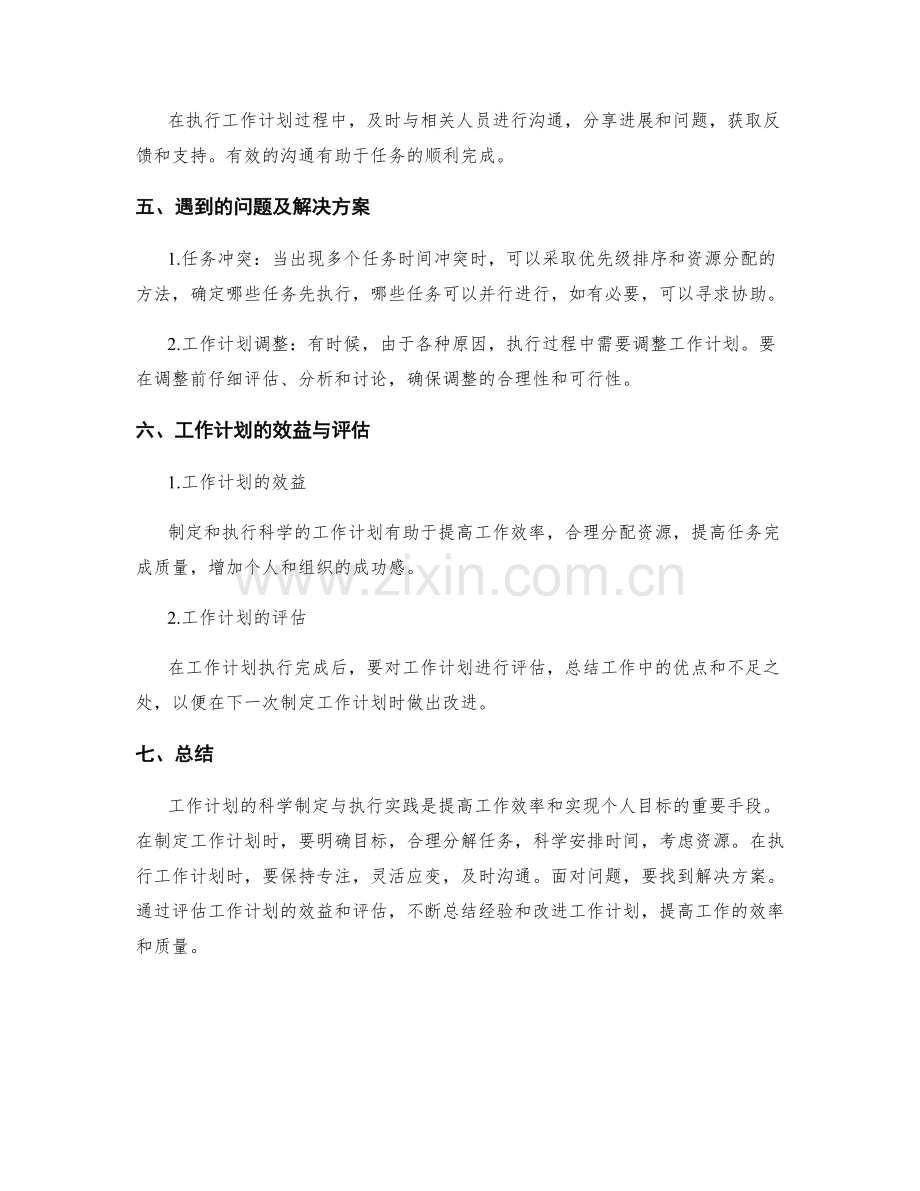 在执行工作计划过程中，及时与相关人员进行沟通，分享进展和问题，获取反馈和支持。有效的沟通有助于任务的顺利完成。

五、遇到的问题及解决方案

1.任务冲突：当出现多个任务时间冲突时，可以采取优先级排序和资源分配的方法，确定哪些任务先执行，哪些任务可以并行进行，如有必要，可以寻求协助。

2.工作计划调整：有时候，由于各种原因，执行过程中需要调整工作计划。要在调整前仔细评估、分析和讨论，确保调整的合理性和可行性。

六、工作计划的效益与评估

1.工作计划的效益

制定和执行科学的工作计划有助于提高工作效率，合理分配资源，提高任务完成质量，增加个人和组织的成功感。

2.工作计划的评估

在工作计划执行完成后，要对工作计划进行评估，总结工作中的优点和不足之处，以便在下一次制定工作计划时做出改进。

七、总结

工作计划的科学制定与执行实践是提高工作效率和实现个人目标的重要手段。在制定工作计划时，要明确目标，合理分解任务，科学安排时间，考虑资源。在执行工作计划时，要保持专注，灵活应变，及时沟通。面对问题，要找到解决方案。通过评估工作计划的效益和评估，不断总结经验和改进工作计划，提高工作的效率和质量。

www.zixin.com.cn